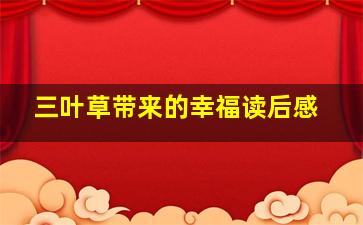 三叶草带来的幸福读后感